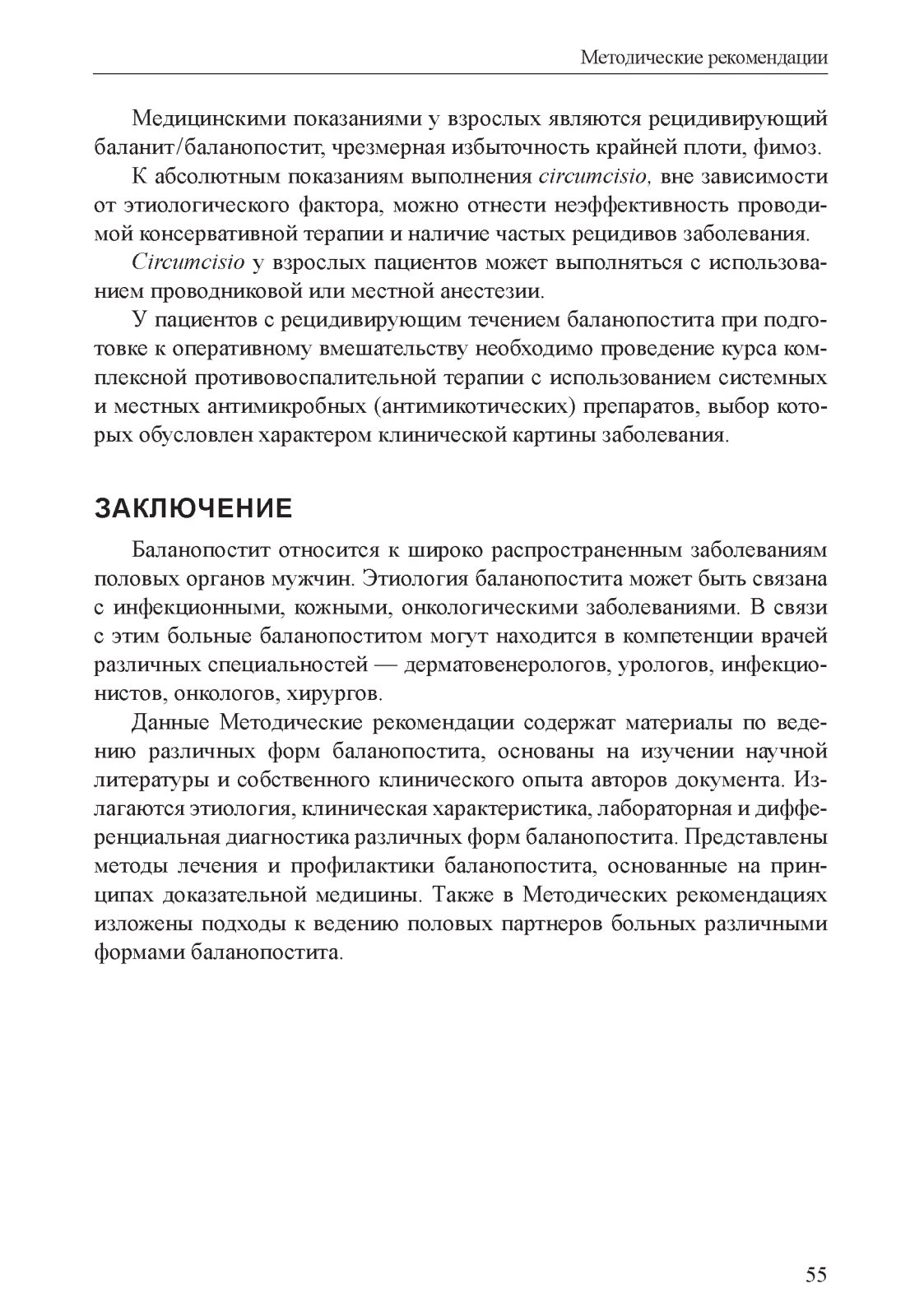 Методические рекомендации

Медицинскими показаниями у взрослых являются рецидивирующий баланит/баланопостит, чрезмерная избыточность крайней плоти, фимоз.

К абсолютным показаниям выполнения circumcisio, вне зависимости от этиологического фактора, можно отнести неэффективность проводимой консервативной терапии и наличие частых рецидивов заболевания.

Circumcisio у взрослых пациентов может выполняться с использованием проводниковой или местной анестезии.

У пациентов с рецидивирующим течением баланопостита при подготовке к оперативному вмешательству необходимо проведение курса комплексной противовоспалительной терапии с использованием системных и местных антимикробных (антимикотических) препаратов, выбор которых обусловлен характером клинической картины заболевания.

ЗАКЛЮЧЕНИЕ

Баланопостит относится к широко распространенным заболеваниям половых органов мужчин. Этиология баланопостита может быть связана с инфекционными, кожными, онкологическими заболеваниями. В связи с этим больные баланопоститом могут находится в компетенции врачей различных специальностей — дерматовенерологов, урологов, инфекционистов, онкологов, хирургов.

Данные Методические рекомендации содержат материалы по ведению различных форм баланопостита, основаны на изучении научной литературы и собственного клинического опыта авторов документа. Излагаются этиология, клиническая характеристика, лабораторная и дифференциальная диагностика различных форм баланопостита. Представлены методы лечения и профилактики баланопостита, основанные на принципах доказательной медицины. Также в Методических рекомендациях изложены подходы к ведению половых партнеров больных различными формами баланопостита.

55